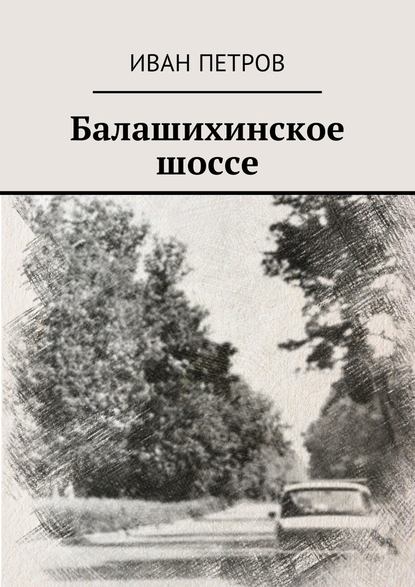 ИВАН ПЕТРОВ

Балашихинское шоссе